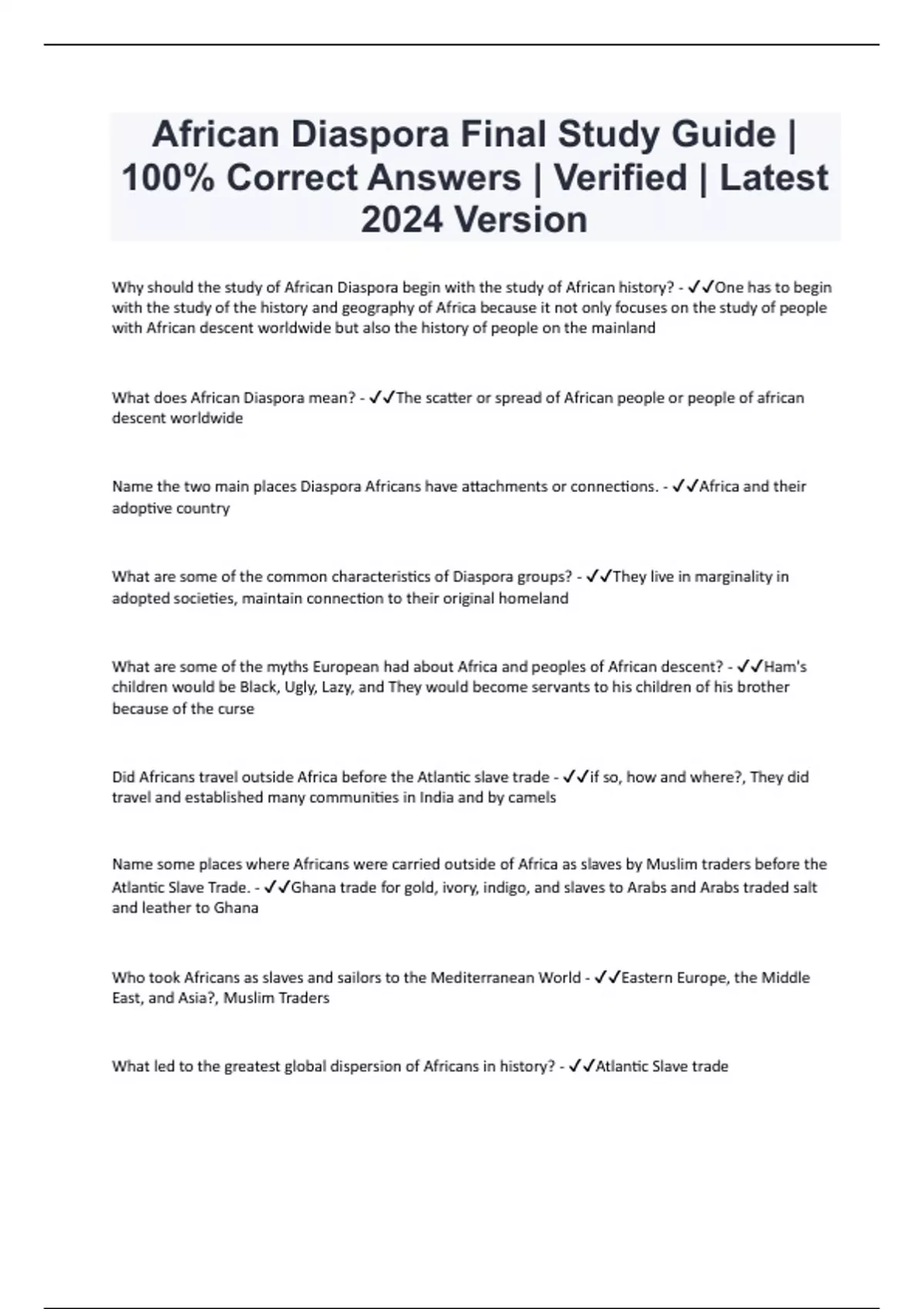 African Diaspora Final Study Guide | 100% Correct Answers | Verified | Latest 2024 Version

Why should the study of African Diaspora begin with the study of African history? - ✓✓One has to begin with the study of the history and geography of Africa because it not only focuses on the study of people with African descent worldwide but also the history of people on the mainland

What does African Diaspora mean? - ✓✓The scatter or spread of African people or people of african descent worldwide

Name the two main places Diaspora Africans have attachments or connections. - ✓✓Africa and their adoptive country

What are some of the common characteristics of Diaspora groups? - ✓✓They live in marginality in adopted societies, maintain connection to their original homeland

What are some of the myths European had about Africa and peoples of African descent? - ✓✓Ham's children would be Black, Ugly, Lazy, and They would become servants to his children of his brother because of the curse

Did Africans travel outside Africa before the Atlantic slave trade - ✓✓if so, how and where?, They did travel and established many communities in India and by camels

Name some places where Africans were carried outside of Africa as slaves by Muslim traders before the Atlantic Slave Trade. - ✓✓Ghana trade for gold, ivory, indigo, and slaves to Arabs and Arabs traded salt and leather to Ghana

Who took Africans as slaves and sailors to the Mediterranean World - ✓✓Eastern Europe, the Middle East, and Asia?, Muslim Traders

What led to the greatest global dispersion of Africans in history? - ✓✓Atlantic Slave trade